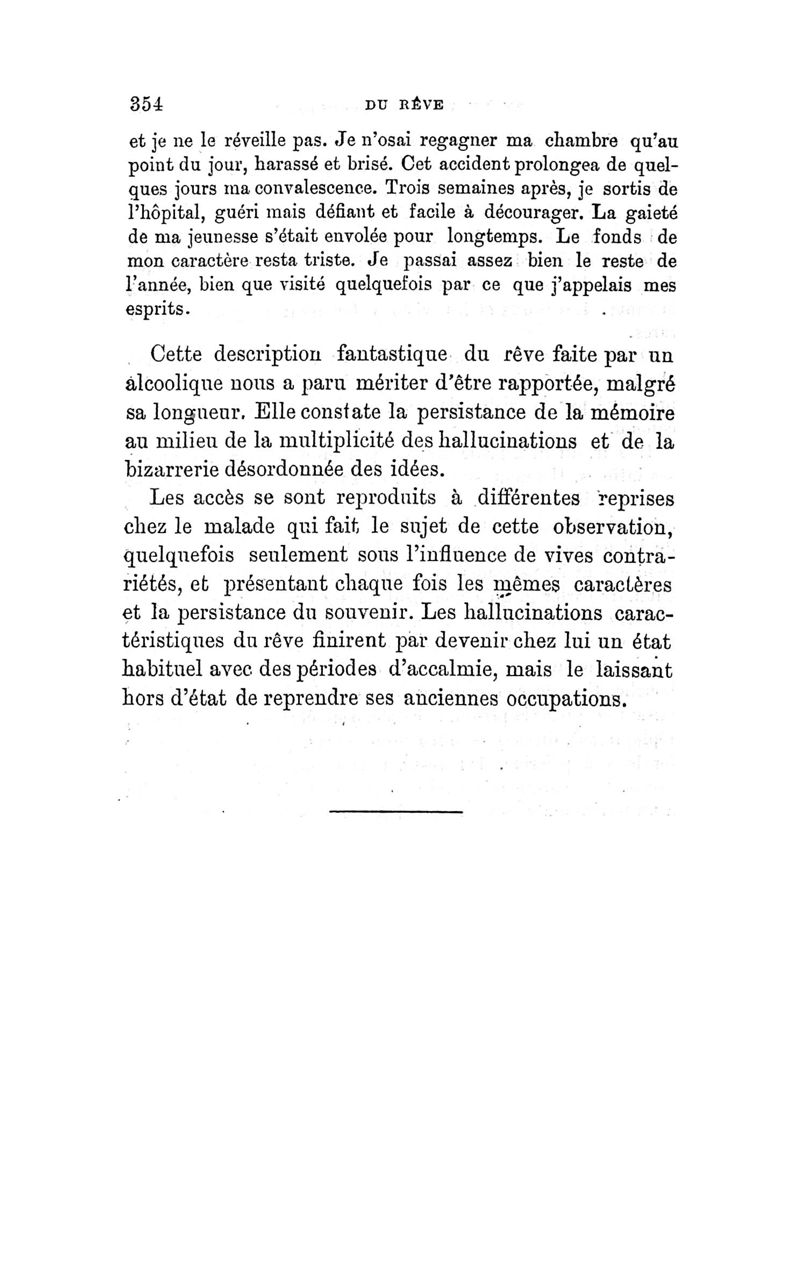 354 DU RÊVE

et je ne le réveille pas. Je n'osai regagner ma chambre qu'au point du jour, harassé et brisé. Cet accident prolongea de quelques jours ma convalescence. Trois semaines après, je sortis de l'hôpital, guéri mais défiant et facile à décourager. La gaieté de ma jeunesse s'était envolée pour longtemps. Le fonds de mon caractère resta triste. Je passai assez bien le reste de l'année, bien que visité quelquefois par ce que j'appelais mes esprits.

Cette description fantastique du rêve faite par un alcoolique nous a paru mériter d'être rapportée, malgré sa longueur. Elle constate la persistance de la mémoire au milieu de la multiplicité des hallucinations et de la bizarrerie désordonnée des idées.

Les accès se sont reproduits à différentes reprises chez le malade qui fait le sujet de cette observation, quelquefois seulement sous l'influence de vives contrariétés, et présentant chaque fois les mêmes caractères et la persistance du souvenir. Les hallucinations caractéristiques du rêve finirent par devenir chez lui un état habituel avec des périodes d'accalmie, mais le laissant hors d'état de reprendre ses anciennes occupations.